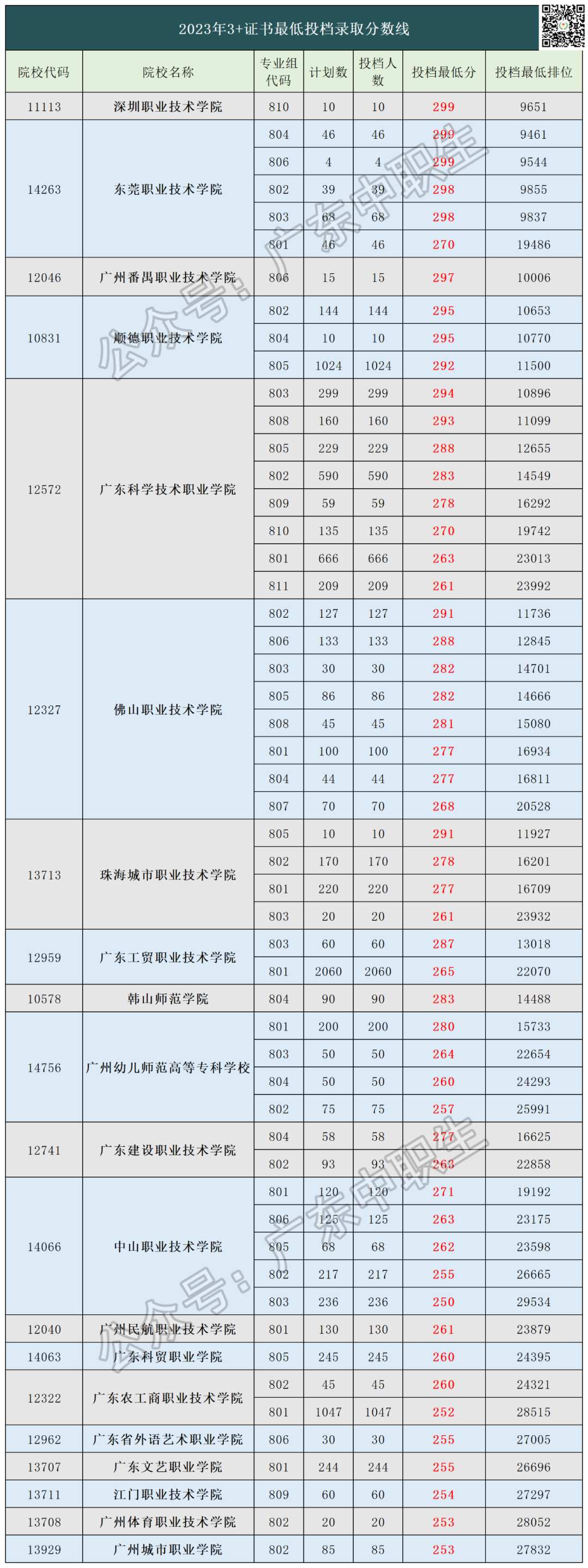 2023年3+证书最低投档录取分数线

| 院校代码 | 院校名称 | 专业组代码 | 计划数 | 投档人数 | 投档最低分 | 投档最低排位 |
|---|---|---|---|---|---|---|
| 11113 | 深圳职业技术学院 | 810 | 10 | 10 | 299 | 9651 |
| 14263 | 东莞职业技术学院 | 804 | 46 | 46 | 299 | 9461 |
| | | 806 | 4 | 4 | 299 | 9544 |
| | | 802 | 39 | 39 | 298 | 9855 |
| | | 803 | 68 | 68 | 298 | 9837 |
| | | 801 | 46 | 46 | 270 | 19486 |
| 12046 | 广州番禺职业技术学院 | 806 | 15 | 15 | 297 | 10006 |
| 10831 | 顺德职业技术学院 | 802 | 144 | 144 | 295 | 10653 |
| | | 804 | 10 | 10 | 295 | 10770 |
| | | 805 | 1024 | 1024 | 292 | 11500 |
| 12572 | 广东科学技术职业学院 | 803 | 299 | 299 | 294 | 10896 |
| | | 808 | 160 | 160 | 293 | 11099 |
| | | 805 | 229 | 229 | 288 | 12655 |
| | | 802 | 590 | 590 | 283 | 14549 |
| | | 809 | 59 | 59 | 278 | 16292 |
| | | 810 | 135 | 135 | 270 | 19742 |
| | | 801 | 666 | 666 | 263 | 23013 |
| | | 811 | 209 | 209 | 261 | 23992 |
| 12327 | 佛山职业技术学院 | 802 | 127 | 127 | 291 | 11736 |
| | | 806 | 133 | 133 | 288 | 12845 |
| | | 803 | 30 | 30 | 282 | 14701 |
| | | 805 | 86 | 86 | 282 | 14666 |
| | | 808 | 45 | 45 | 281 | 15080 |
| | | 801 | 100 | 100 | 277 | 16934 |
| | | 804 | 44 | 44 | 277 | 16811 |
| | | 807 | 70 | 70 | 268 | 20528 |
| 13713 | 珠海城市职业技术学院 | 805 | 10 | 10 | 291 | 11927 |
| | | 802 | 170 | 170 | 278 | 16201 |
| | | 801 | 220 | 220 | 277 | 16709 |
| | | 803 | 20 | 20 | 261 | 23932 |
| 12959 | 广东工贸职业技术学院 | 803 | 60 | 60 | 287 | 13018 |
| | | 801 | 2060 | 2060 | 265 | 22070 |
| 10578 | 韩山师范学院 | 804 | 90 | 90 | 283 | 14488 |
| 14756 | 广州幼儿师范高等专科学校 | 801 | 200 | 200 | 280 | 15733 |
| | | 803 | 50 | 50 | 264 | 22654 |
| | | 804 | 50 | 50 | 260 | 24293 |
| | | 802 | 75 | 75 | 257 | 25991 |
| 12741 | 广东建设职业技术学院 | 804 | 58 | 58 | 277 | 16625 |
| | | 802 | 93 | 93 | 263 | 22858 |
| 14066 | 中山职业技术学院 | 801 | 120 | 120 | 271 | 19192 |
| | | 806 | 125 | 125 | 263 | 23175 |
| | | 805 | 68 | 68 | 262 | 23598 |
| | | 802 | 217 | 217 | 255 | 26665 |
| | | 803 | 236 | 236 | 250 | 29534 |
| 12040 | 广州民航职业技术学院 | 801 | 130 | 130 | 261 | 23879 |
| 14063 | 广东科贸职业学院 | 805 | 245 | 245 | 260 | 24395 |
| 12322 | 广东农工商职业技术学院 | 802 | 45 | 45 | 260 | 24321 |
| | | 801 | 1047 | 1047 | 252 | 28515 |
| 12962 | 广东省外语艺术职业学院 | 806 | 30 | 30 | 255 | 27005 |
| 13707 | 广东文艺职业学院 | 801 | 244 | 244 | 255 | 26696 |
| 13711 | 江门职业技术学院 | 809 | 60 | 60 | 254 | 27297 |
| 13708 | 广州体育职业技术学院 | 802 | 20 | 20 | 253 | 28052 |
| 13929 | 广州城市职业学院 | 802 | 85 | 85 | 253 | 27832 |

公众号：广东中职生